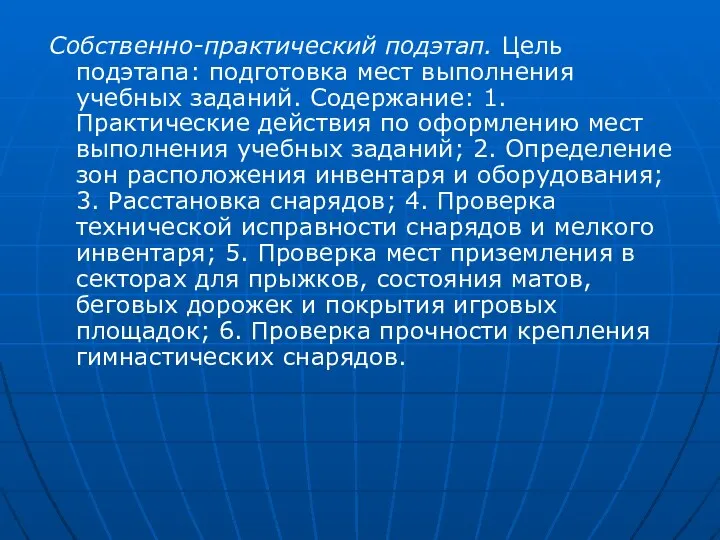 Собственно-практический подэтап. Цель подэтапа: подготовка мест выполнения учебных заданий. Содержание: 1. Практические действия по оформлению мест выполнения учебных заданий; 2. Определение зон расположения инвентаря и оборудования; 3. Расстановка снарядов; 4. Проверка технической исправности снарядов и мелкого инвентаря; 5. Проверка мест приземления в секторах для прыжков, состояния матов, беговых дорожек и покрытия игровых площадок; 6. Проверка прочности крепления гимнастических снарядов.